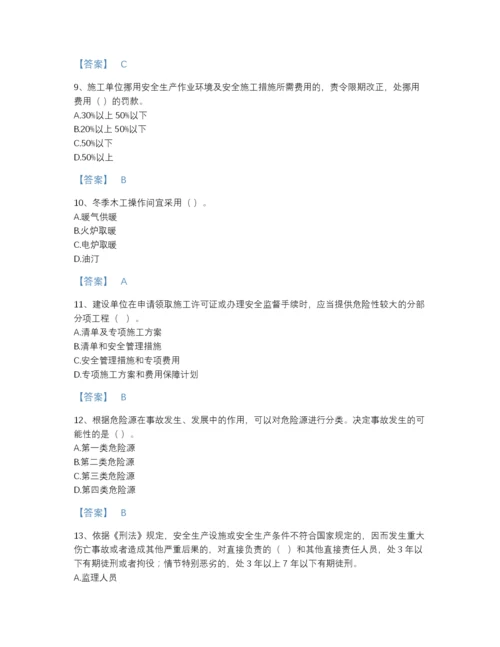 【答案】 C

9、施工单位挪用安全生产作业环境及安全施工措施所需费用的，责令限期改正，处挪用费用（ ）的罚款。
A.30%以上 50%以下
B.20%以上 50%以下
C.50%以下
D.50%以上

【答案】 B

10、冬季木工操作间宜采用（ ）。
A.暖气供暖
B.火炉取暖
C.电炉取暖
D.油汀

【答案】 A

11、建设单位在申请领取施工许可证或办理安全监督手续时，应当提供危险性较大的分部分项工程（ ）。
A.清单及专项施工方案
B.清单和安全管理措施
C.安全管理措施和专项费用
D.专项施工方案和费用保障计划

【答案】 B

12、根据危险源在事故发生、发展中的作用，可以对危险源进行分类。决定事故发生的可能性的是（ ）。
A.第一类危险源
B.第二类危险源
C.第三类危险源
D.第四类危险源

【答案】 B

13、依据《刑法》规定，安全生产设施或安全生产条件不符合国家规定的，因而发生重大伤亡事故或者造成其他严重后果的，对直接负责的（ ）和其他直接责任人员，处 3 年以下有期徒刑或者拘役；情节特别恶劣的，处 3 年以上 7 年以下有期徒刑。
A.监理人员